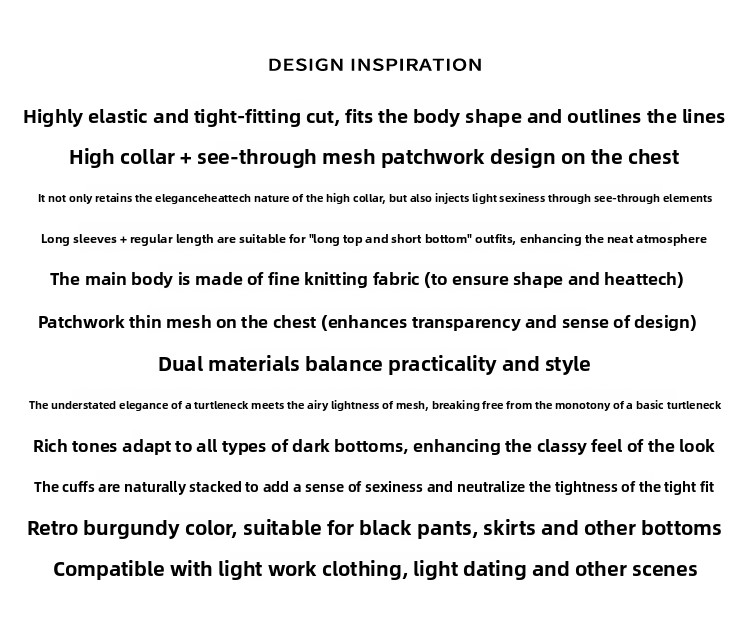 DESIGN INSPIRATION

Highly elastic and tight-fitting cut, fits the body shape and outlines the lines

High collar + see-through mesh patchwork design on the chest

It not only retains the eleganceheattech nature of the high collar, but also injects light sexiness through see-through elements

Long sleeves + regular length are suitable for "long top and short bottom" outfits, enhancing the neat atmosphere

The main body is made of fine knitting fabric (to ensure shape and heattech)

Patchwork thin mesh on the chest (enhances transparency and sense of design)

Dual materials balance practicality and style

The understated elegance of a turtleneck meets the airy lightness of mesh, breaking free from the monotony of a basic turtleneck

Rich tones adapt to all types of dark bottoms, enhancing the classy feel of the look

The cuffs are naturally stacked to add a sense of sexiness and neutralize the tightness of the tight fit

Retro burgundy color, suitable for black pants, skirts and other bottoms

Compatible with light work clothing, light dating and other scenes